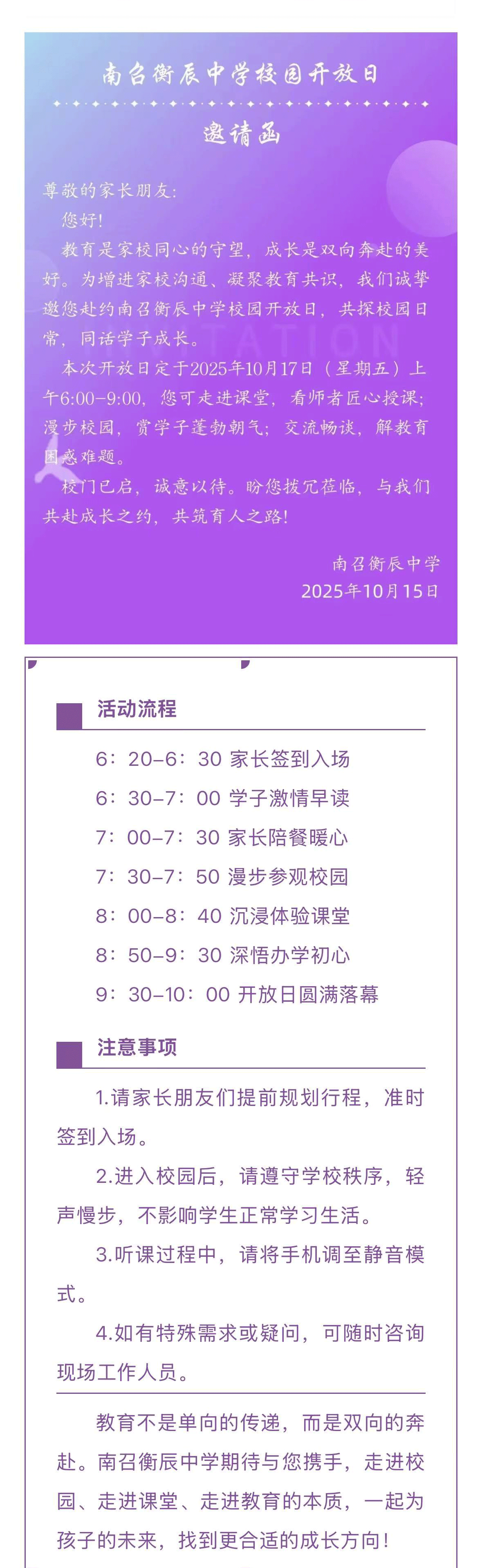 南召衡辰中学校园开放日

邀请函

尊敬的家长朋友：

您好！

教育是家校同心的守望，成长是双向奔赴的美好。为增进家校沟通、凝聚教育共识，我们诚挚邀您赴约南召衡辰中学校园开放日，共探校园日常，同话学子成长。

本次开放日定于2025年10月17日（星期五）上午6:00-9:00，您可走进课堂，看师者匠心授课；漫步校园，赏学子蓬勃朝气；交流畅谈，解教育困惑难题。

校门已启，诚意以待。盼您拨冗莅临，与我们共赴成长之约，共筑育人之路！

南召衡辰中学
2025年10月15日

活动流程

6：20-6：30 家长签到入场
6：30-7：00 学子激情早读
7：00-7：30 家长陪餐暖心
7：30-7：50 漫步参观校园
8：00-8：40 沉浸体验课堂
8：50-9：30 深悟办学初心
9：30-10：00 开放日圆满落幕

注意事项

1.请家长朋友们提前规划行程，准时签到入场。

2.进入校园后，请遵守学校秩序，轻声慢步，不影响学生正常学习生活。

3.听课过程中，请将手机调至静音模式。

4.如有特殊需求或疑问，可随时咨询现场工作人员。

教育不是单向的传递，而是双向的奔赴。南召衡辰中学期待与您携手，走进校园、走进课堂、走进教育的本质，一起为孩子的未来，找到更合适的成长方向！